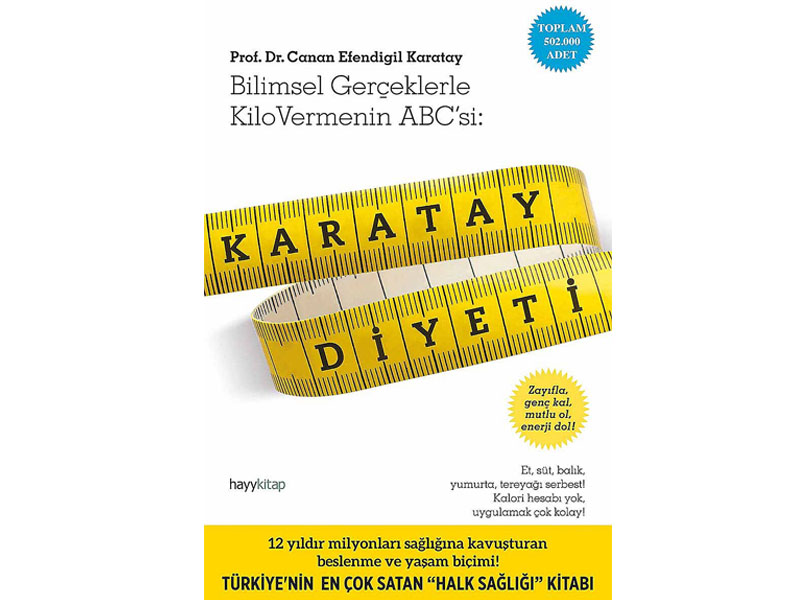 TOPLAM 502.000 ADET

Prof. Dr. Canan Efendigil Karatay

Bilimsel Gerçeklerle KiloVermenin ABC'si:

KARATAY

DİYETİ

Zayıfla, genç kal, mutlu ol, enerji dol!

hayykitap

Et, süt, balık, yumurta, tereyağı serbest! Kalori hesabı yok, uygulamak çok kolay!

12 yıldır milyonları sağlığına kavuşturan beslenme ve yaşam biçimi!

TÜRKİYE'NİN EN ÇOK SATAN "HALK SAĞLIĞI" KİTABI